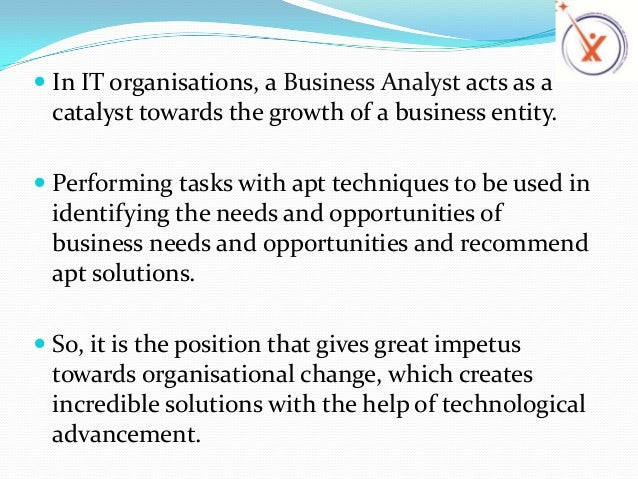 • In IT organisations, a Business Analyst acts as a catalyst towards the growth of a business entity.

• Performing tasks with apt techniques to be used in identifying the needs and opportunities of business needs and opportunities and recommend apt solutions.

• So, it is the position that gives great impetus towards organisational change, which creates incredible solutions with the help of technological advancement.